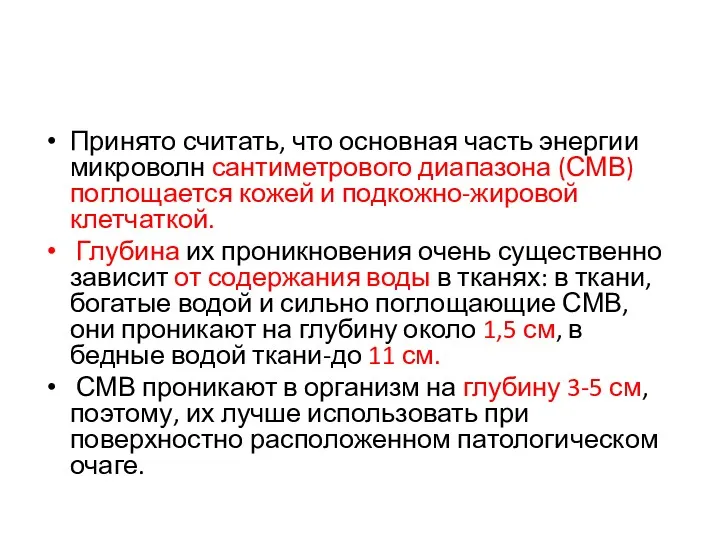 • Принято считать, что основная часть энергии микроволн сантиметрового диапазона (СМВ) поглощается кожей и подкожно-жировой клетчаткой.

• Глубина их проникновения очень существенно зависит от содержания воды в тканях: в ткани, богатые водой и сильно поглощающие СМВ, они проникают на глубину около 1,5 см, в бедные водой ткани-до 11 см.

• СМВ проникают в организм на глубину 3-5 см, поэтому, их лучше использовать при поверхностно расположенном патологическом очаге.